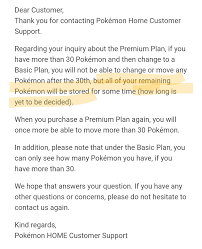 Dear Customer,
Thank you for contacting Pokémon Home Customer Support.

Regarding your inquiry about the Premium Plan, if you have more than 30 Pokémon and then change to a Basic Plan, you will not be able to change or move any Pokémon after the 30th, but all of your remaining Pokémon will be stored for some time (how long is yet to be decided).

When you purchase a Premium Plan again, you will once more be able to move more than 30 Pokémon.

In addition, please note that under the Basic Plan, you can only see how many Pokémon you have, if you have more than 30.

We hope that answers your question. If you have any other questions or concerns, please do not hesitate to contact us again.

Kind regards,
Pokémon HOME Customer Support